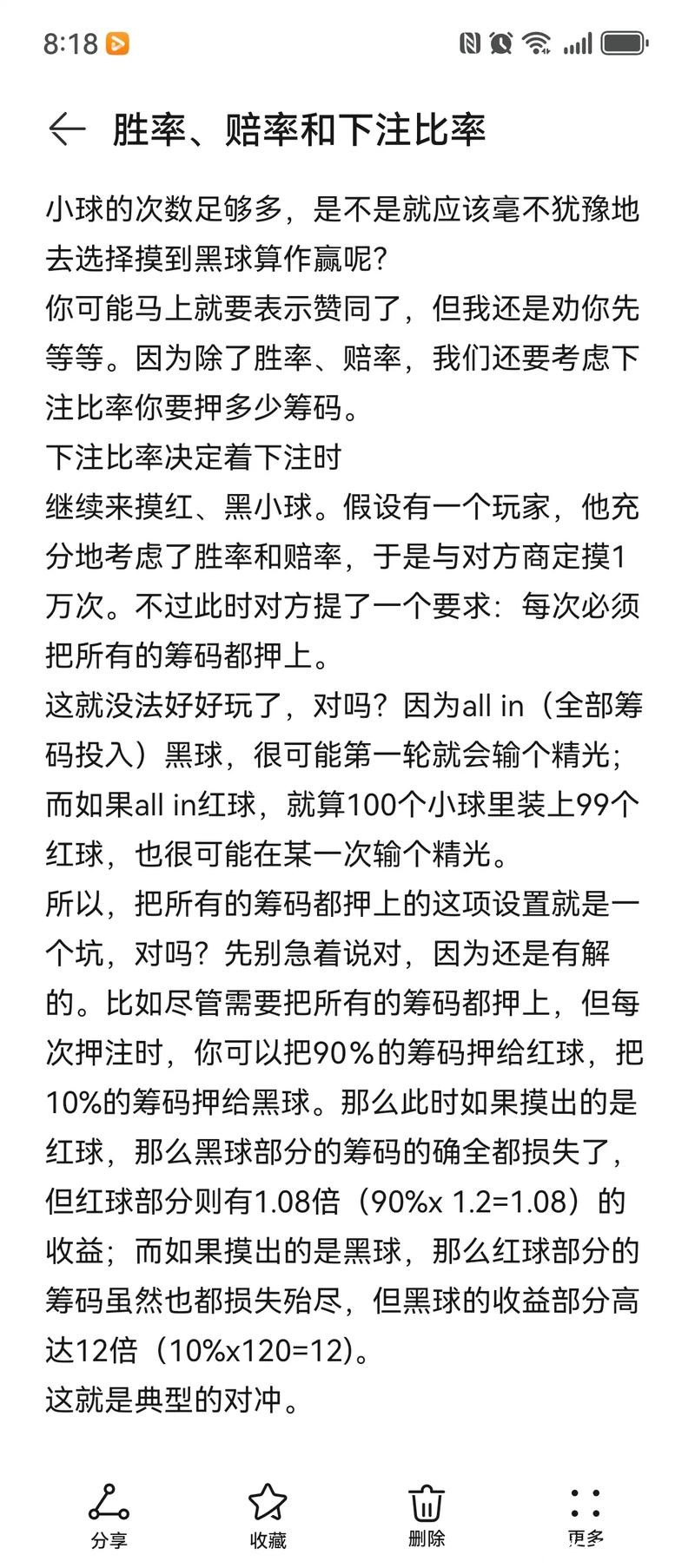 8:18

胜率、赔率和下注比率

小球的次数足够多，是不是就应该毫不犹豫地去选择摸到黑球算作赢呢？
你可能马上就要表示赞同了，但我还是劝你先等等。因为除了胜率、赔率，我们还要考虑下注比率你要押多少筹码。
下注比率决定着下注时
继续来摸红、黑小球。假设有一个玩家，他充分地考虑了胜率和赔率，于是与对方商定摸1万次。不过此时对方提了一个要求：每次必须把所有的筹码都押上。
这就没法好好玩了，对吗？因为all in（全部筹码投入）黑球，很可能第一轮就会输个精光；而如果all in红球，就算100个小球里装上99个红球，也很可能在某一次输个精光。
所以，把所有的筹码都押上的这项设置就是一个坑，对吗？先别急着说对，因为还是有解的。比如尽管需要把所有的筹码都押上，但每次押注时，你可以把90%的筹码押给红球，把10%的筹码押给黑球。那么此时如果摸出的是红球，那么黑球部分的筹码的确全都损失了，但红球部分则有1.08倍（90%x 1.2=1.08）的收益；而如果摸出的是黑球，那么红球部分的筹码虽然也都损失殆尽，但黑球的收益部分高达12倍（10%x120=12)。
这就是典型的对冲。

分享 收藏 删除 更多